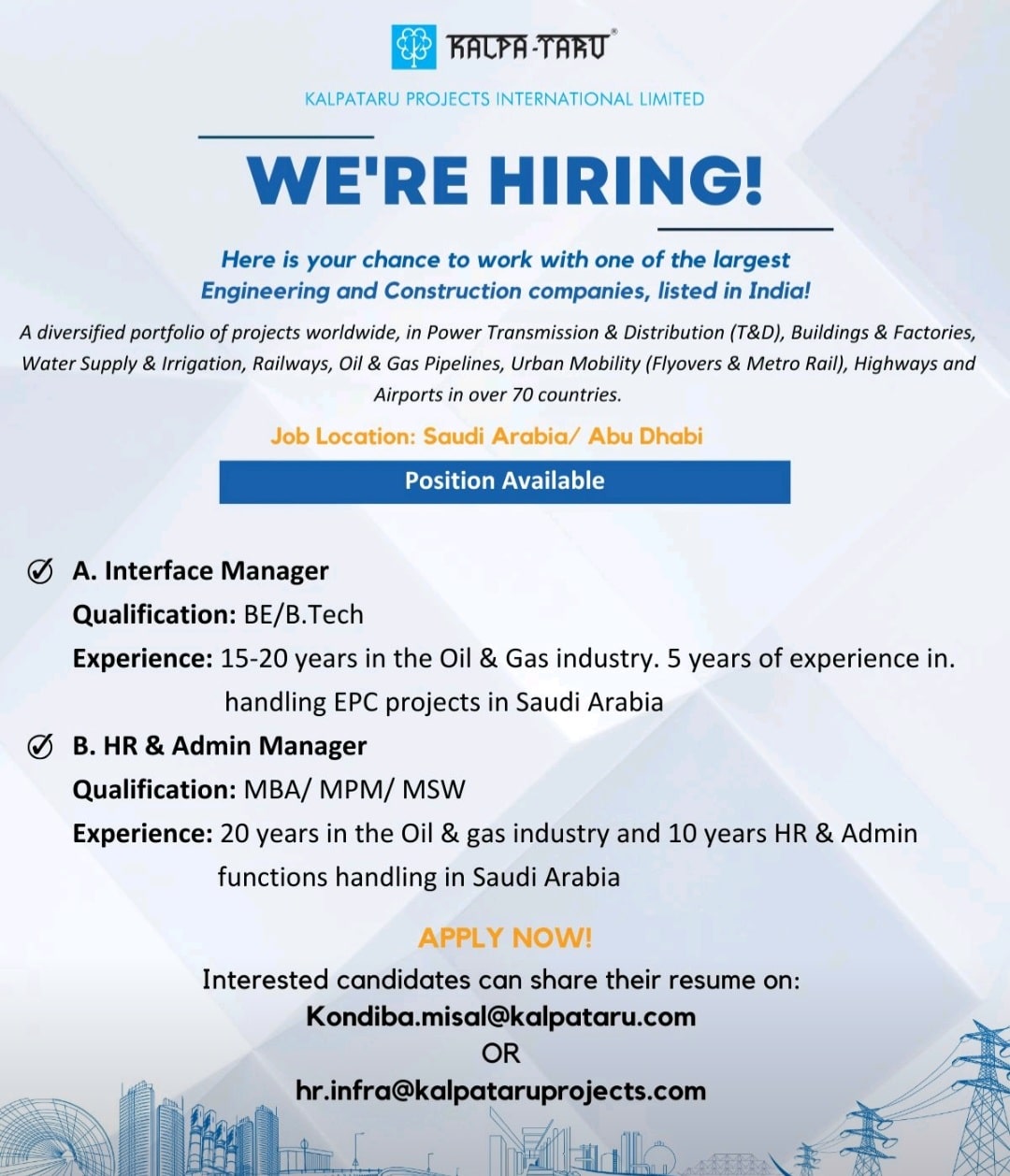 KALPA-TARU®

KALPATARU PROJECTS INTERNATIONAL LIMITED

WE'RE HIRING!

Here is your chance to work with one of the largest Engineering and Construction companies, listed in India!

A diversified portfolio of projects worldwide, in Power Transmission & Distribution (T&D), Buildings & Factories, Water Supply & Irrigation, Railways, Oil & Gas Pipelines, Urban Mobility (Flyovers & Metro Rail), Highways and Airports in over 70 countries.

Job Location: Saudi Arabia/ Abu Dhabi

Position Available

A. Interface Manager
Qualification: BE/B.Tech
Experience: 15-20 years in the Oil & Gas industry. 5 years of experience in. handling EPC projects in Saudi Arabia

B. HR & Admin Manager
Qualification: MBA/ MPM/ MSW
Experience: 20 years in the Oil & gas industry and 10 years HR & Admin functions handling in Saudi Arabia

APPLY NOW!
Interested candidates can share their resume on:
Kondiba.misal@kalpataru.com
OR
hr.infra@kalpataruprojects.com